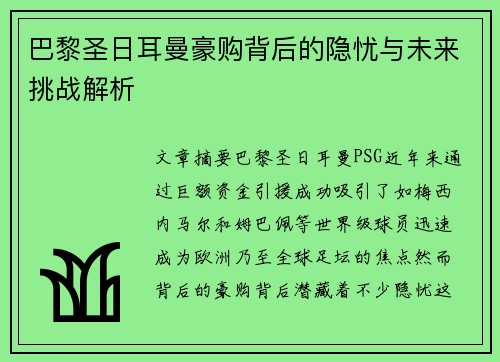 巴黎圣日耳曼豪购背后的隐忧与未来挑战解析

文章摘要巴黎圣日耳曼PSG近年来通过巨额资金引援成功吸引了如梅西内马尔和姆巴佩等世界级球员迅速成为欧洲乃至全球足坛的焦点然而背后的豪购背后潜藏着不少隐忧这